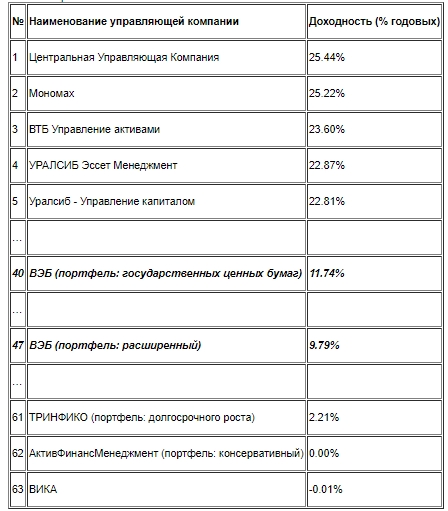 | № | Наименование управляющей компании | Доходность (% годовых) |
|---|---|---|
| 1 | Центральная Управляющая Компания | 25.44% |
| 2 | Мономах | 25.22% |
| 3 | ВТБ Управление активами | 23.60% |
| 4 | УРАЛСИБ Эссет Менеджмент | 22.87% |
| 5 | Уралсиб - Управление капиталом | 22.81% |
| ... | | |
| 40 | ВЭБ (портфель: государственных ценных бумаг) | 11.74% |
| ... | | |
| 47 | ВЭБ (портфель: расширенный) | 9.79% |
| ... | | |
| 61 | ТРИНФИКО (портфель: долгосрочного роста) | 2.21% |
| 62 | АктивФинансМенеджмент (портфель: консервативный) | 0.00% |
| 63 | ВИКА | -0.01% |